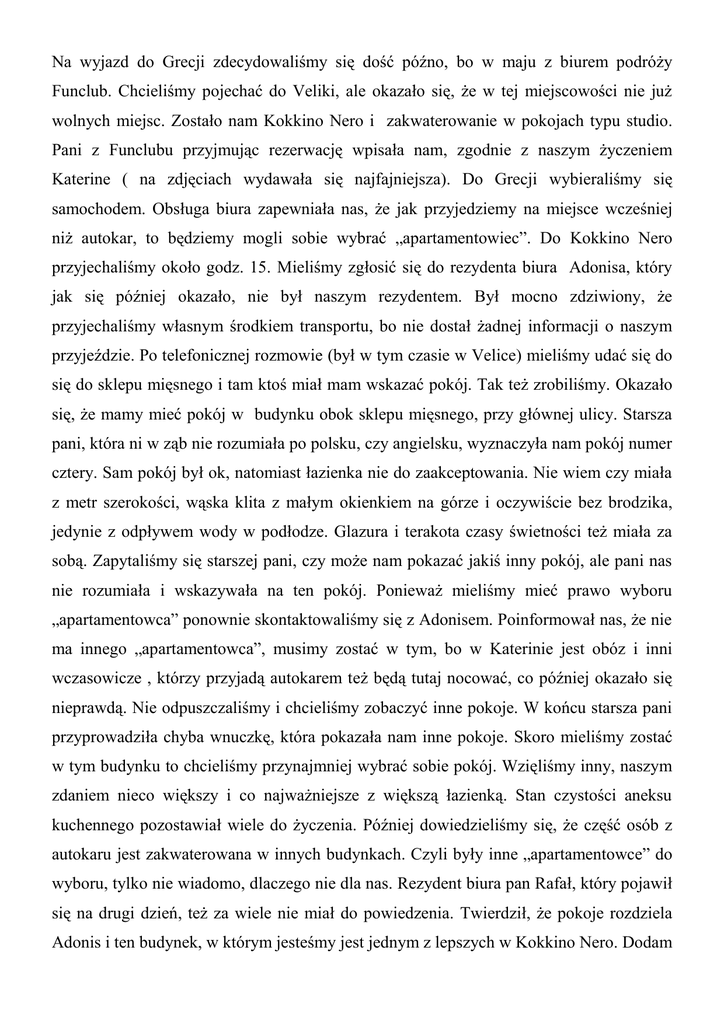 Na wyjazd do Grecji zdecydowaliśmy się dość późno, bo w maju z biurem podróży Funclub. Chcieliśmy pojechać do Veliki, ale okazało się, że w tej miejscowości nie już wolnych miejsc. Zostało nam Kokkino Nero i zakwaterowanie w pokojach typu studio. Pani z Funclubu przyjmując rezerwację wpisała nam, zgodnie z naszym życzeniem Katerine ( na zdjęciach wydawała się najfajniejsza). Do Grecji wybieraliśmy się samochodem. Obsługa biura zapewniała nas, że jak przyjedziemy na miejsce wcześniej niż autokar, to będziemy mogli sobie wybrać „apartamentowiec”. Do Kokkino Nero przyjechaliśmy około godz. 15. Mieliśmy zgłosić się do rezydenta biura Adonisa, który jak się później okazało, nie był naszym rezydentem. Był mocno zdziwiony, że przyjechaliśmy własnym środkiem transportu, bo nie dostał żadnej informacji o naszym przyjeździe. Po telefonicznej rozmowie (był w tym czasie w Velice) mieliśmy udać się do się do sklepu mięsnego i tam ktoś miał mam wskazać pokój. Tak też zrobiliśmy. Okazało się, że mamy mieć pokój w budynku obok sklepu mięsnego, przy głównej ulicy. Starsza pani, która ni w ząb nie rozumiała po polsku, czy angielsku, wyznaczyła nam pokój numer cztery. Sam pokój był ok, natomiast łazienka nie do zaakceptowania. Nie wiem czy miała z metr szerokości, wąska klita z małym okienkiem na górze i oczywiście bez brodzika, jedynie z odpływem wody w podłodze. Glazura i terakota czasy świetności też miała za sobą. Zapytaliśmy się starszej pani, czy może nam pokazać jakiś inny pokój, ale pani nas nie rozumiała i wskazywała na ten pokój. Ponieważ mieliśmy mieć prawo wyboru „apartamentowca” ponownie skontaktowaliśmy się z Adonisem. Poinformował nas, że nie ma innego „apartamentowca”, musimy zostać w tym, bo w Katerinie jest obóz i inni wczasowicze , którzy przyjadą autokarem też będą tutaj nocować, co później okazało się nieprawdą. Nie odpuszczaliśmy i chcieliśmy zobaczyć inne pokoje. W końcu starsza pani przyprowadziła chyba wnuczkę, która pokazała nam inne pokoje. Skoro mieliśmy zostać w tym budynku to chcieliśmy przynajmniej wybrać sobie pokój. Wzięliśmy inny, naszym zdaniem nieco większy i co najważniejsze z większą łazienką. Stan czystości aneksu kuchennego pozostawiał wiele do życzenia. Później dowiedzieliśmy się, że część osób z autokaru jest zakwaterowana w innych budynkach. Czyli były inne „apartamentowce” do wyboru, tylko nie wiadomo, dlaczego nie dla nas. Rezydent biura pan Rafał, który pojawił się na drugi dzień, też za wiele nie miał do powiedzenia. Twierdził, że pokoje rozdziela Adonis i ten budynek, w którym jesteśmy jest jednym z lepszych w Kokkino Nero. Dodam